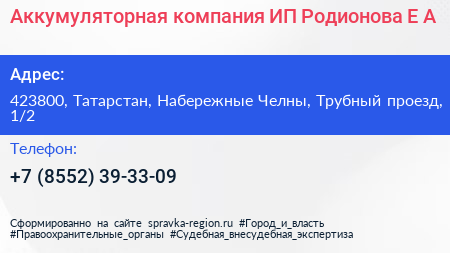 Аккумуляторная компания ИП Родионова Е А

Адрес:

423800, Татарстан, Набережные Челны, Трубный проезд, 1/2

Телефон:

+7 (8552) 39-33-09

Сформированно на сайте spravka-region.ru #Город_и_власть #Правоохранительные_органы #Судебная_внесудебная_экспертиза